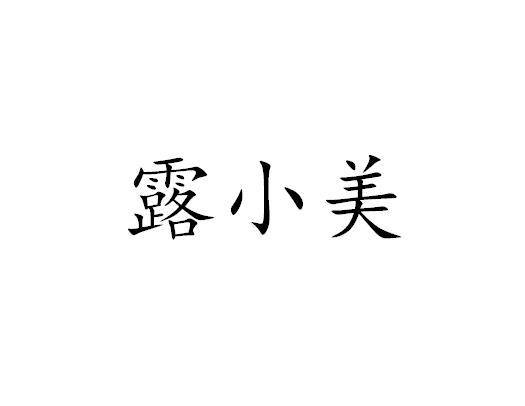 露小美